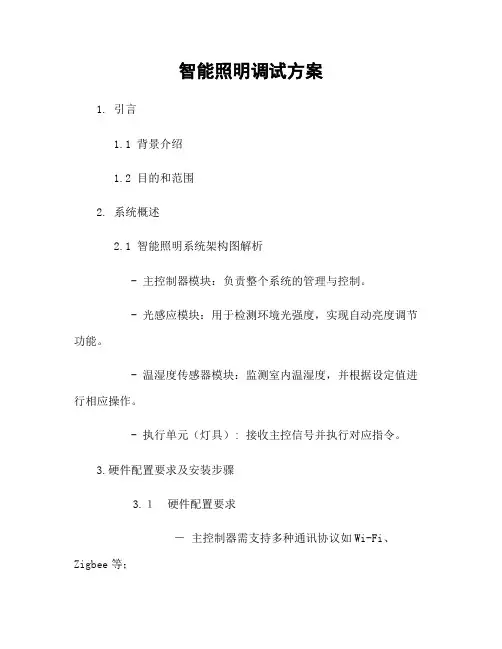 智能照明调试方案

1. 引言

1.1 背景介绍

1.2 目的和范围

2. 系统概述

2.1 智能照明系统架构图解析

- 主控制器模块：负责整个系统的管理与控制。

- 光感应模块：用于检测环境光强度，实现自动亮度调节功能。

- 温湿度传感器模块：监测室内温湿度，并根据设定值进行相应操作。

- 执行单元（灯具）：接收主控信号并执行对应指令。

3.硬件配置要求及安装步骤

3.1 硬件配置要求

— 主控制器需支持多种通讯协议如Wi-Fi、Zigbee等；